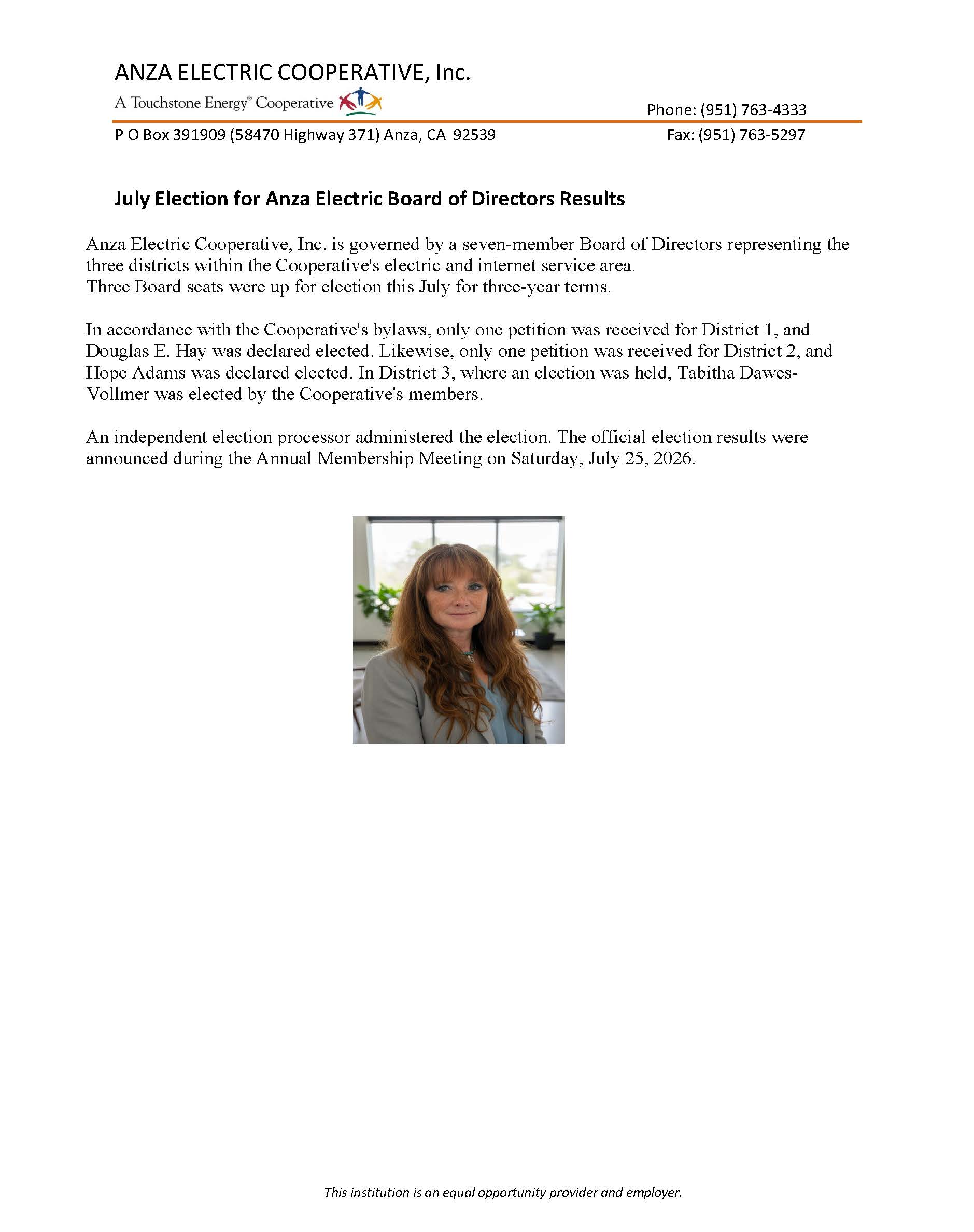 ANZA ELECTRIC COOPERATIVE, Inc.

A Touchstone Energy® Cooperative

Phone: (951) 763-4333

P O Box 391909 (58470 Highway 371) Anza, CA 92539

Fax: (951) 763-5297

July Election for Anza Electric Board of Directors Results

Anza Electric Cooperative, Inc. is governed by a seven-member Board of Directors representing the three districts within the Cooperative's electric and internet service area.
Three Board seats were up for election this July for three-year terms.

In accordance with the Cooperative's bylaws, only one petition was received for District 1, and Douglas E. Hay was declared elected. Likewise, only one petition was received for District 2, and Hope Adams was declared elected. In District 3, where an election was held, Tabitha Dawes-Vollmer was elected by the Cooperative's members.

An independent election processor administered the election. The official election results were announced during the Annual Membership Meeting on Saturday, July 25, 2026.

This institution is an equal opportunity provider and employer.